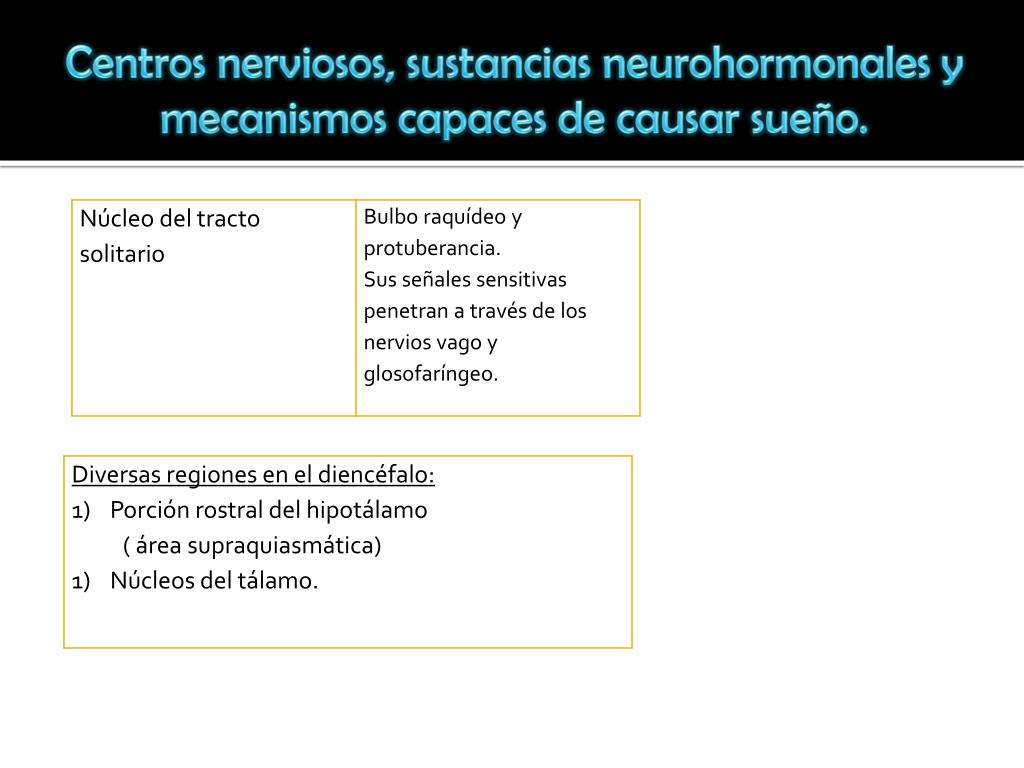 Centros nerviosos, sustancias neurohormonales y mecanismos capaces de causar sueño.

| Núcleo del tracto solitario | Bulbo raquídeo y protuberancia. Sus señales sensitivas penetran a través de los nervios vago y glosofaríngeo. |
|---|---|

Diversas regiones en el diencéfalo:
1) Porción rostral del hipotálamo
( área supraquiasmática)
1) Núcleos del tálamo.